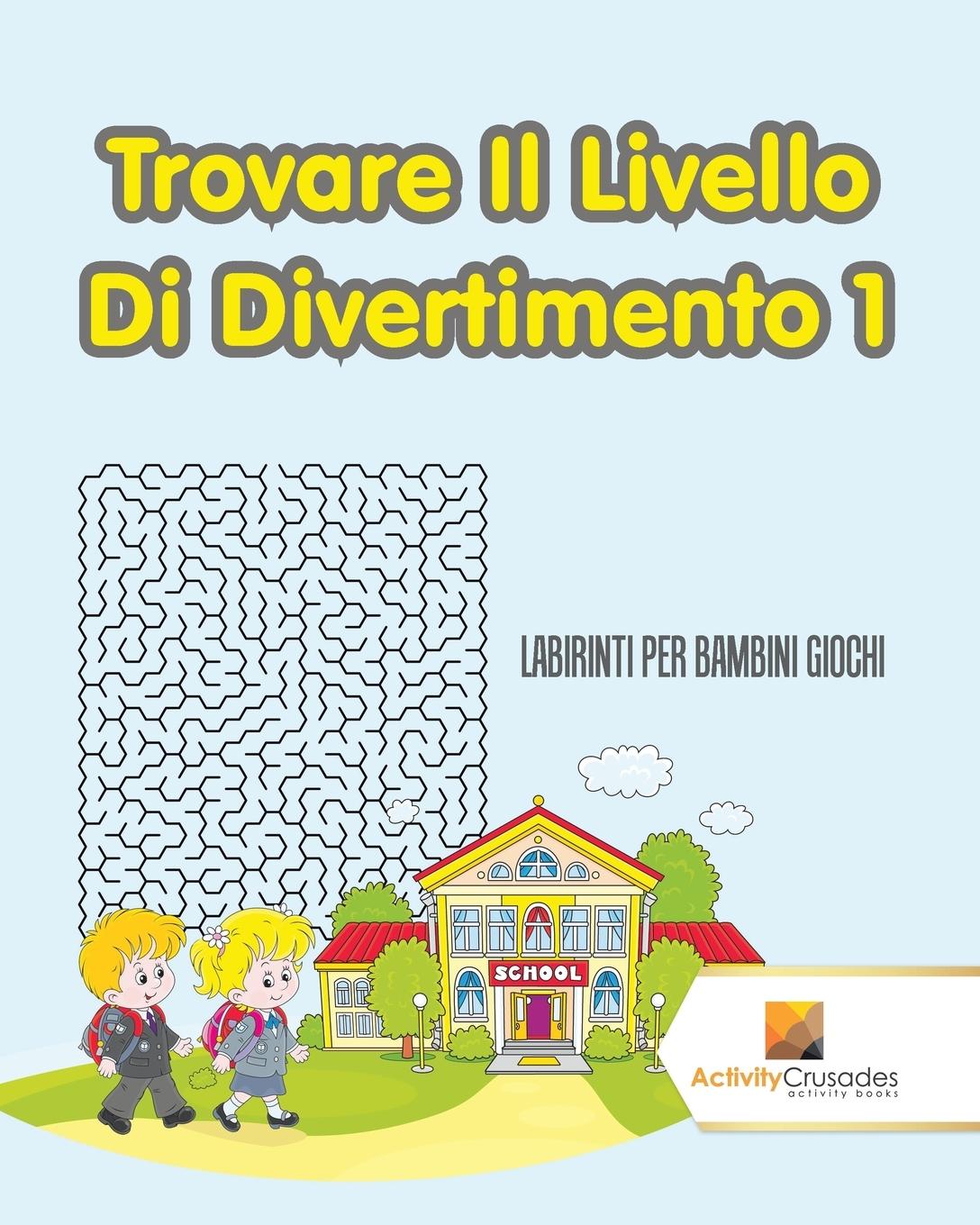 Trovare Il Livello Di Divertimento 1

LABIRINTI PER BAMBINI GIOCHI

SCHOOL

ActivityCrusades
activity books